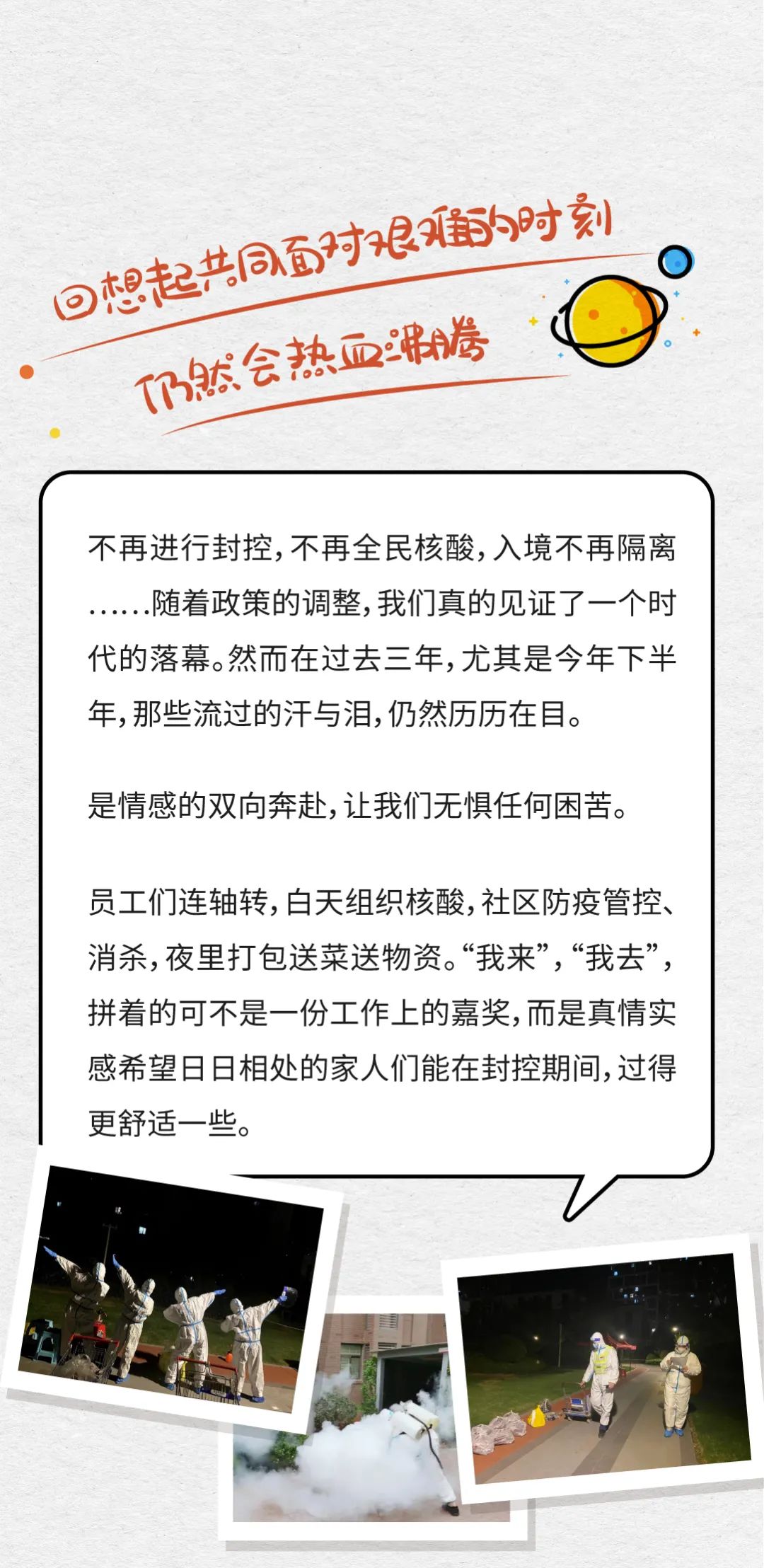 回想起共同面对艰难的时刻

仍然会热血沸腾

不再进行封控，不再全民核酸，入境不再隔离……随着政策的调整，我们真的见证了一个时代的落幕。然而在过去三年，尤其是今年下半年，那些流过的汗与泪，仍然历历在目。

是情感的双向奔赴，让我们无惧任何困苦。

员工们连轴转，白天组织核酸，社区防疫管控、消杀，夜里打包送菜送物资。“我来”，“我去”，拼着的可不是一份工作上的嘉奖，而是真情实感希望日日相处的家人们能在封控期间，过得更舒适一些。